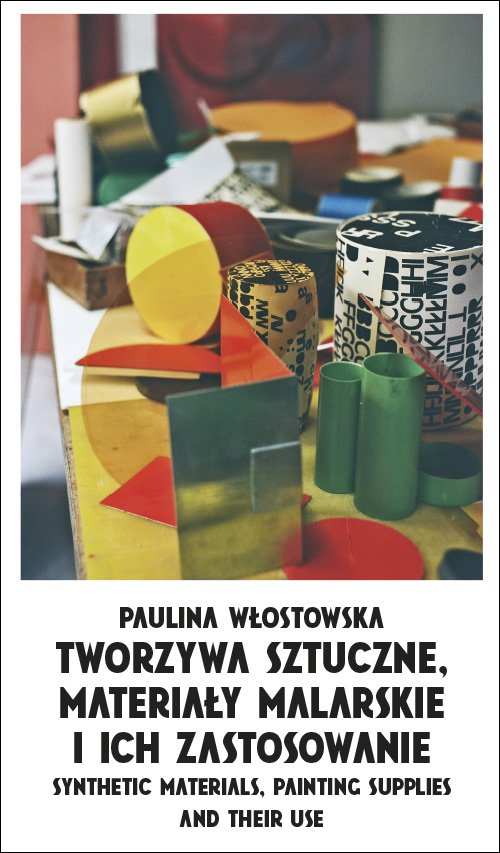 PAULINA WŁOSTOWSKA
TWORZYWA SZTUCZNE, MATERIAŁY MALARSKIE I ICH ZASTOSOWANIE
SYNTHETIC MATERIALS, PAINTING SUPPLIES AND THEIR USE